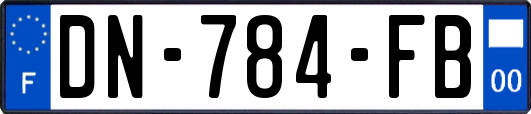 F
DN-784-FB
00